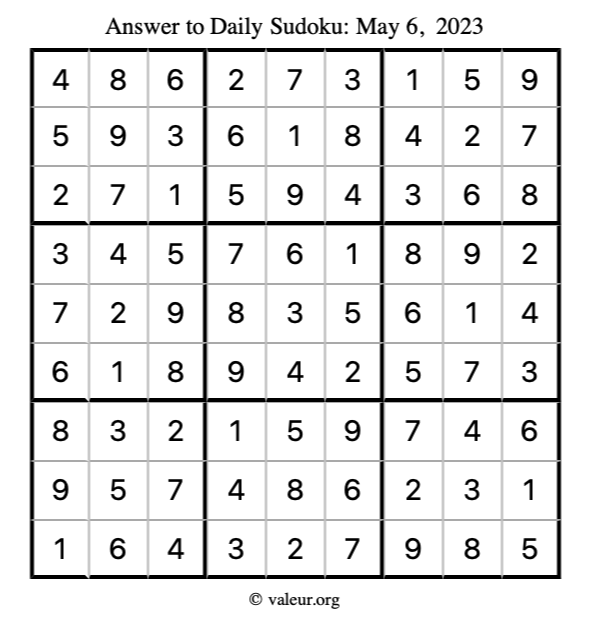 Answer to Daily Sudoku: May 6, 2023

| 4 | 8 | 6 | 2 | 7 | 3 | 1 | 5 | 9 |
|---|---|---|---|---|---|---|---|---|
| 5 | 9 | 3 | 6 | 1 | 8 | 4 | 2 | 7 |
| 2 | 7 | 1 | 5 | 9 | 4 | 3 | 6 | 8 |
| 3 | 4 | 5 | 7 | 6 | 1 | 8 | 9 | 2 |
| 7 | 2 | 9 | 8 | 3 | 5 | 6 | 1 | 4 |
| 6 | 1 | 8 | 9 | 4 | 2 | 5 | 7 | 3 |
| 8 | 3 | 2 | 1 | 5 | 9 | 7 | 4 | 6 |
| 9 | 5 | 7 | 4 | 8 | 6 | 2 | 3 | 1 |
| 1 | 6 | 4 | 3 | 2 | 7 | 9 | 8 | 5 |

© valeur.org